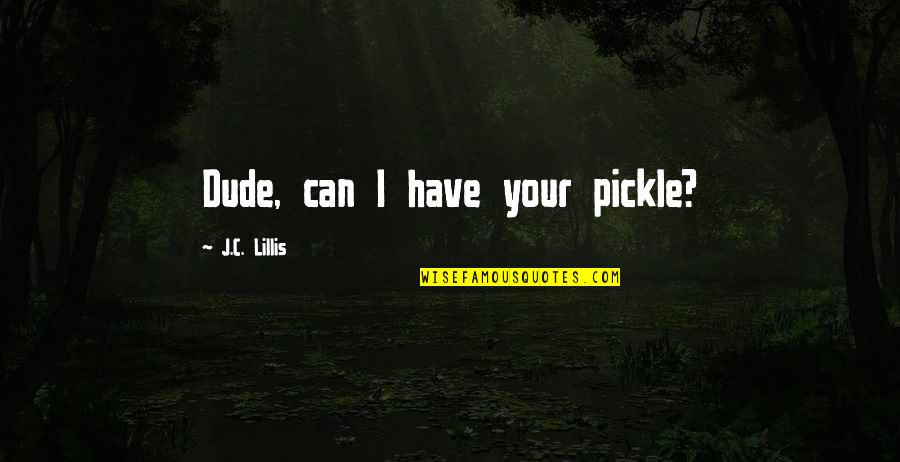 Dude, can I have your pickle?

~ J.C. Lillis

WISEFAMOUSQUOTES.COM